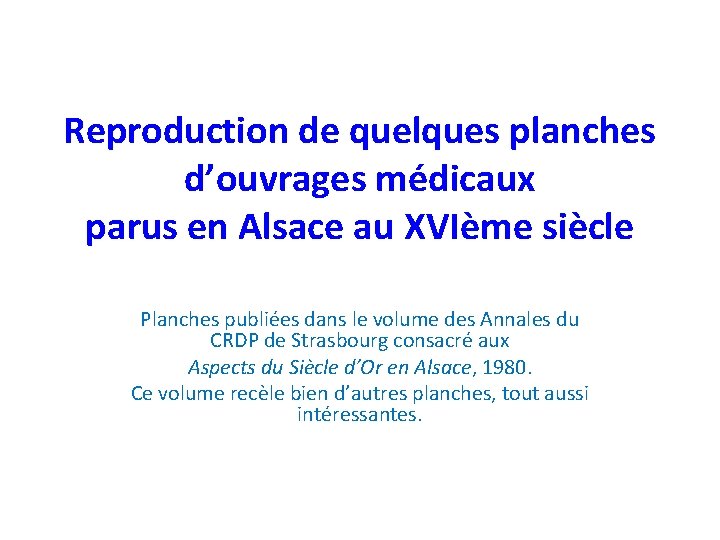 Reproduction de quelques planches d'ouvrages médicaux parus en Alsace au XVIème siècle

Planches publiées dans le volume des Annales du CRDP de Strasbourg consacré aux Aspects du Siècle d'Or en Alsace, 1980.

Ce volume recèle bien d'autres planches, tout aussi intéressantes.